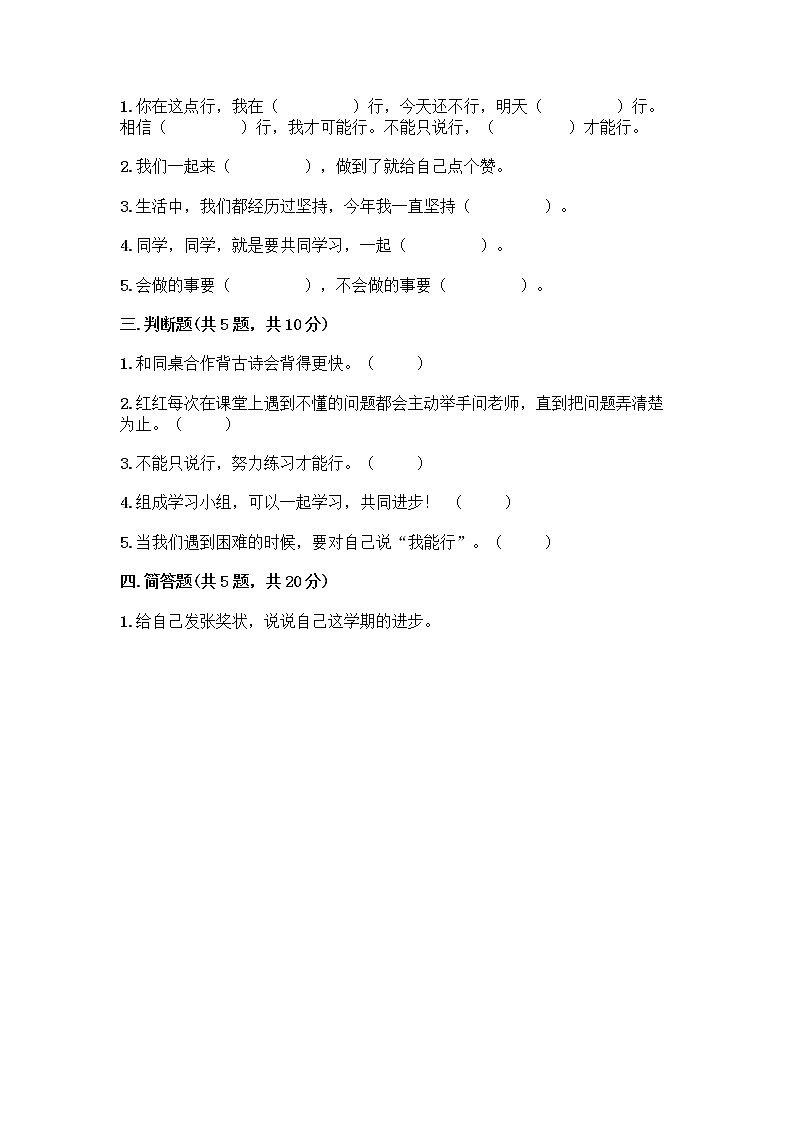 1. 你在这点行，我在（　　　　）行，今天还不行，明天（　　　　）行。相信（　　　　）行，我才可能行。不能只说行，（　　　　）才能行。

2. 我们一起来（　　　　），做到了就给自己点个赞。

3. 生活中，我们都经历过坚持，今年我一直坚持（　　　　）。

4. 同学，同学，就是要共同学习，一起（　　　　）。

5. 会做的事要（　　　　），不会做的事要（　　　　）。

三. 判断题(共 5 题，共 10 分)

1. 和同桌合作背古诗会背得更快。（　　）

2. 红红每次在课堂上遇到不懂的问题都会主动举手问老师，直到把问题弄清楚为止。（　　）

3. 不能只说行，努力练习才能行。（　　）

4. 组成学习小组，可以一起学习，共同进步！（　　）

5. 当我们遇到困难的时候，要对自己说“我能行”。（　　）

四. 简答题(共 5 题，共 20 分)

1. 给自己发张奖状，说说自己这学期的进步。